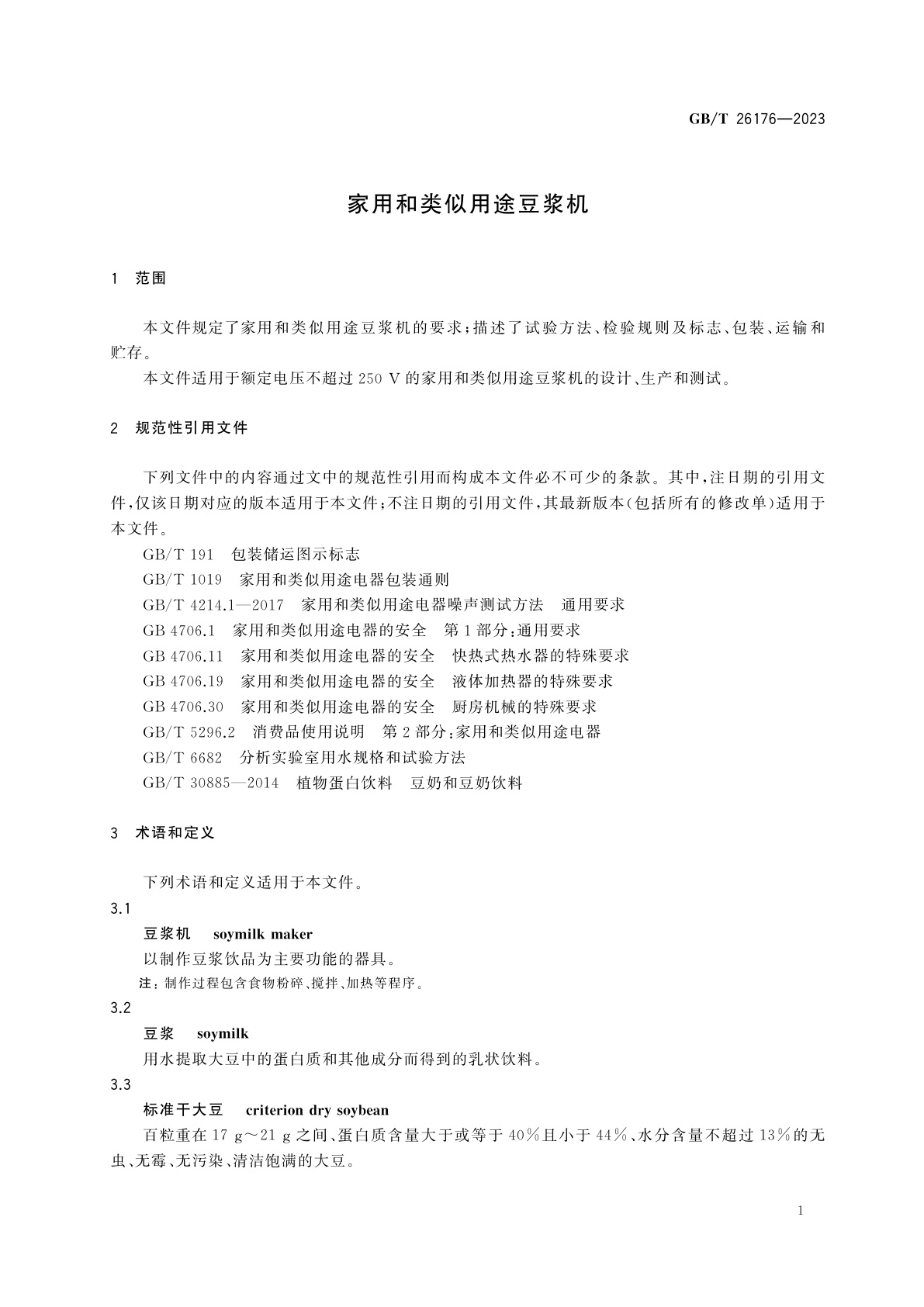 GB/T 26176—2023

家用和类似用途豆浆机

1 范围

本文件规定了家用和类似用途豆浆机的要求；描述了试验方法、检验规则及标志、包装、运输和贮存。

本文件适用于额定电压不超过 250 V 的家用和类似用途豆浆机的设计、生产和测试。

2 规范性引用文件

下列文件中的内容通过文中的规范性引用而构成本文件必不可少的条款。其中，注日期的引用文件，仅该日期对应的版本适用于本文件；不注日期的引用文件，其最新版本（包括所有的修改单）适用于本文件。

GB/T 191 包装储运图示标志

GB/T 1019 家用和类似用途电器包装通则

GB/T 4214.1—2017 家用和类似用途电器噪声测试方法 通用要求

GB 4706.1 家用和类似用途电器的安全 第 1 部分：通用要求

GB 4706.11 家用和类似用途电器的安全 快热式热水器的特殊要求

GB 4706.19 家用和类似用途电器的安全 液体加热器的特殊要求

GB 4706.30 家用和类似用途电器的安全 厨房机械的特殊要求

GB/T 5296.2 消费品使用说明 第 2 部分：家用和类似用途电器

GB/T 6682 分析实验室用水规格和试验方法

GB/T 30885—2014 植物蛋白饮料 豆奶和豆奶饮料

3 术语和定义

下列术语和定义适用于本文件。

3.1

豆浆机 soymilk maker

以制作豆浆饮品为主要功能的器具。

注：制作过程包含食物粉碎、搅拌、加热等程序。

3.2

豆浆 soymilk

用水提取大豆中的蛋白质和其他成分而得到的乳状饮料。

3.3

标准干大豆 criterion dry soybean

百粒重在 17 g～21 g 之间、蛋白质含量大于或等于 40％且小于 44％、水分含量不超过 13％的无虫、无霉、无污染、清洁饱满的大豆。

1